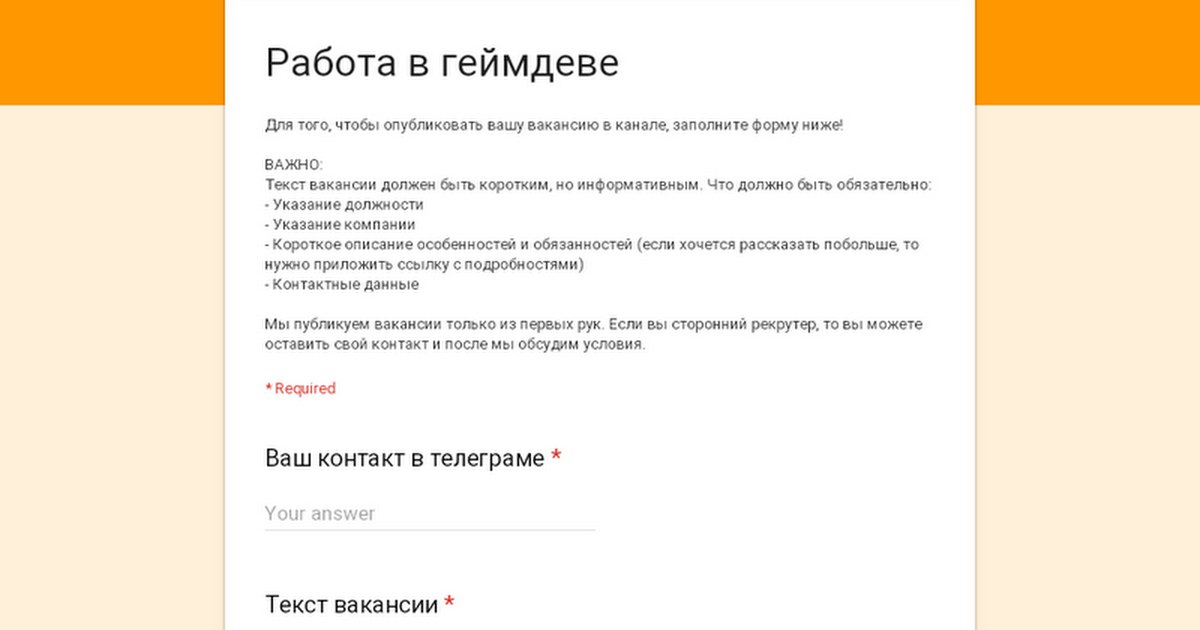 Работа в геймдеве

Для того, чтобы опубликовать вашу вакансию в канале, заполните форму ниже!

ВАЖНО:
Текст вакансии должен быть коротким, но информативным. Что должно быть обязательно:
- Указание должности
- Указание компании
- Короткое описание особенностей и обязанностей (если хочется рассказать побольше, то нужно приложить ссылку с подробностями)
- Контактные данные

Мы публикуем вакансии только из первых рук. Если вы сторонний рекрутер, то вы можете оставить свой контакт и после мы обсудим условия.

* Required

Ваш контакт в телеграме *

Your answer

Текст вакансии *